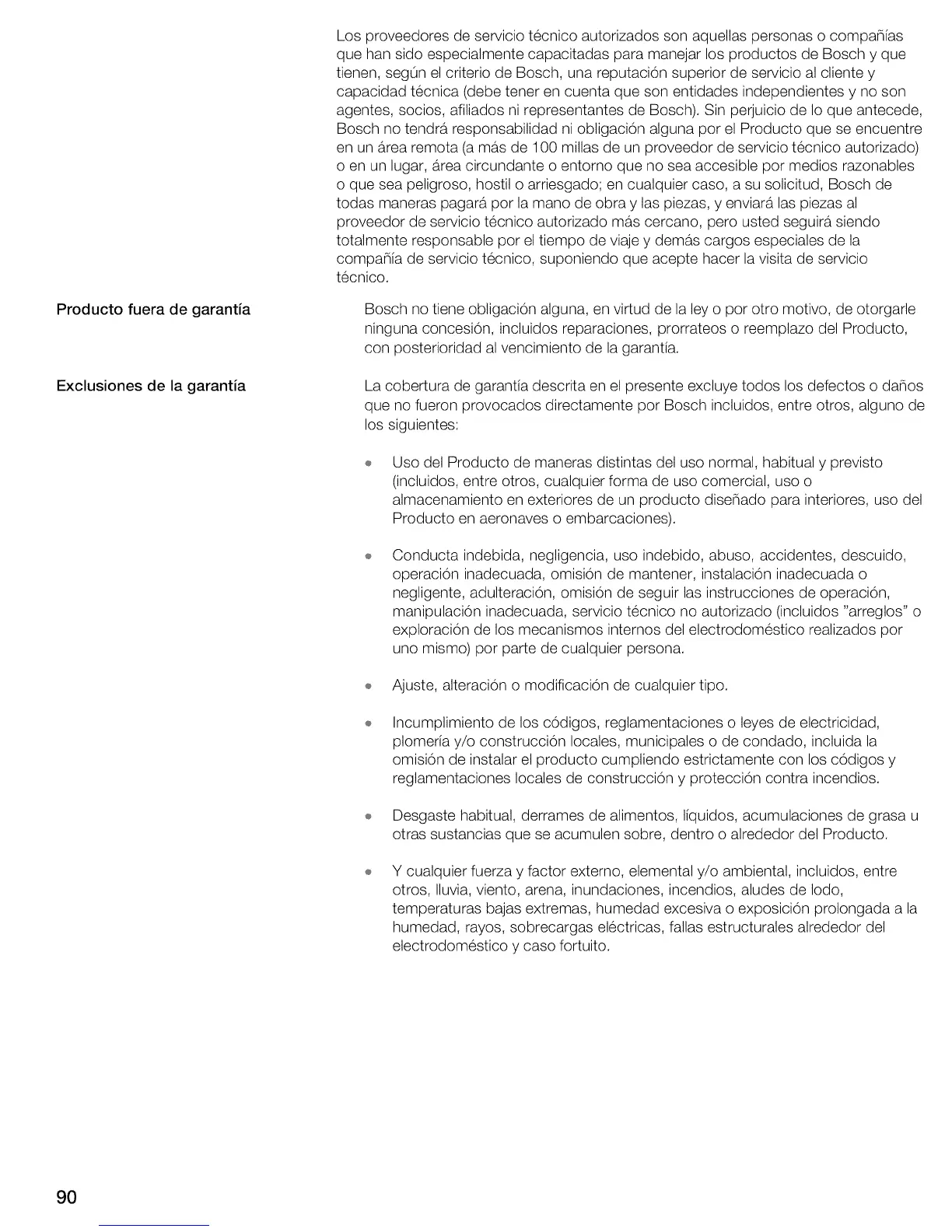 Los proveedores de servicio técnico autorizados son aquellas personas o compañías que han sido especialmente capacitadas para manejar los productos de Bosch y que tienen, según el criterio de Bosch, una reputación superior de servicio al cliente y capacidad técnica (debe tener en cuenta que son entidades independientes y no son agentes, socios, afiliados ni representantes de Bosch). Sin perjuicio de lo que antecede, Bosch no tendrá responsabilidad ni obligación alguna por el Producto que se encuentre en un área remota (a más de 100 millas de un proveedor de servicio técnico autorizado) o en un lugar, área circundante o entorno que no sea accesible por medios razonables o que sea peligroso, hostil o arriesgado; en cualquier caso, a su solicitud, Bosch de todas maneras pagará por la mano de obra y las piezas, y enviará las piezas al proveedor de servicio técnico autorizado más cercano, pero usted seguirá siendo totalmente responsable por el tiempo de viaje y demás cargos especiales de la compañía de servicio técnico, suponiendo que acepte hacer la visita de servicio técnico.

Producto fuera de garantía

Bosch no tiene obligación alguna, en virtud de la ley o por otro motivo, de otorgarle ninguna concesión, incluidos reparaciones, prorrateos o reemplazo del Producto, con posterioridad al vencimiento de la garantía.

Exclusiones de la garantía

La cobertura de garantía descrita en el presente excluye todos los defectos o daños que no fueron provocados directamente por Bosch incluidos, entre otros, alguno de los siguientes:

• Uso del Producto de maneras distintas del uso normal, habitual y previsto (incluidos, entre otros, cualquier forma de uso comercial, uso o almacenamiento en exteriores de un producto diseñado para interiores, uso del Producto en aeronaves o embarcaciones).

• Conducta indebida, negligencia, uso indebido, abuso, accidentes, descuido, operación inadecuada, omisión de mantener, instalación inadecuada o negligente, adulteración, omisión de seguir las instrucciones de operación, manipulación inadecuada, servicio técnico no autorizado (incluidos "arreglos" o exploración de los mecanismos internos del electrodoméstico realizados por uno mismo) por parte de cualquier persona.

• Ajuste, alteración o modificación de cualquier tipo.

• Incumplimiento de los códigos, reglamentaciones o leyes de electricidad, plomería y/o construcción locales, municipales o de condado, incluida la omisión de instalar el producto cumpliendo estrictamente con los códigos y reglamentaciones locales de construcción y protección contra incendios.

• Desgaste habitual, derrames de alimentos, líquidos, acumulaciones de grasa u otras sustancias que se acumulen sobre, dentro o alrededor del Producto.

• Y cualquier fuerza y factor externo, elemental y/o ambiental, incluidos, entre otros, lluvia, viento, arena, inundaciones, incendios, aludes de lodo, temperaturas bajas extremas, humedad excesiva o exposición prolongada a la humedad, rayos, sobrecargas eléctricas, fallas estructurales alrededor del electrodoméstico y caso fortuito.

90